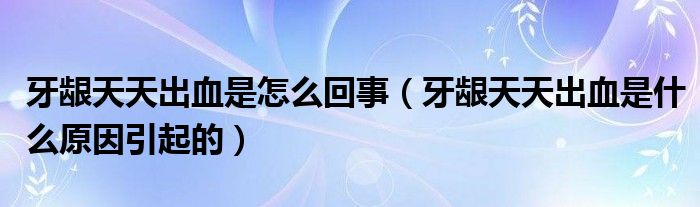 牙龈天天出血是怎么回事（牙龈天天出血是什么原因引起的）